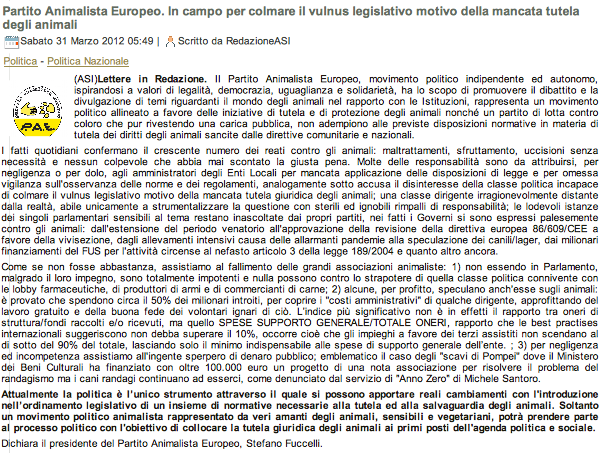 Partito Animalista Europeo. In campo per colmare il vulnus legislativo motivo della mancata tutela degli animali

Sabato 31 Marzo 2012 05:49 | Scritto da RedazioneASI

Politica - Politica Nazionale

P.A.E.

(ASI)Lettere in Redazione. Il Partito Animalista Europeo, movimento politico indipendente ed autonomo, ispirandosi a valori di legalità, democrazia, uguaglianza e solidarietà, ha lo scopo di promuovere il dibattito e la divulgazione di temi riguardanti il mondo degli animali nel rapporto con le Istituzioni, rappresenta un movimento politico allineato a favore delle iniziative di tutela e di protezione degli animali nonché un partito di lotta contro coloro che pur rivestendo una carica pubblica, non adempiono alle previste disposizioni normative in materia di tutela dei diritti degli animali sancite dalle direttive comunitarie e nazionali.

I fatti quotidiani confermano il crescente numero dei reati contro gli animali: maltrattamenti, sfruttamento, uccisioni senza necessità e nessun colpevole che abbia mai scontato la giusta pena. Molte delle responsabilità sono da attribuirsi, per negligenza o per dolo, agli amministratori degli Enti Locali per mancata applicazione delle disposizioni di legge e per omessa vigilanza sull'osservanza delle norme e dei regolamenti, analogamente sotto accusa il disinteresse della classe politica incapace di colmare il vulnus legislativo motivo della mancata tutela giuridica degli animali; una classe dirigente irragionevolmente distante dalla realtà, abile unicamente a strumentalizzare la questione con sterili ed ignobili rimpalli di responsabilità; le lodevoli istanze dei singoli parlamentari sensibili al tema restano inascoltate dai propri partiti, nei fatti i Governi si sono espressi palesemente contro gli animali: dall'estensione del periodo venatorio all'approvazione della revisione della direttiva europea 86/609/CEE a favore della vivisezione, dagli allevamenti intensivi causa delle allarmanti pandemie alla speculazione dei canili/lager, dai milionari finanziamenti del FUS per l'attività circense al nefasto articolo 3 della legge 189/2004 e quanto altro ancora.

Come se non fosse abbastanza, assistiamo al fallimento delle grandi associazioni animaliste: 1) non essendo in Parlamento, malgrado il loro impegno, sono totalmente impotenti e nulla possono contro lo strapotere di quella classe politica connivente con le lobby farmaceutiche, di produttori di armi e di commercianti di carne; 2) alcune, per profitto, speculano anch'esse sugli animali: è provato che spendono circa il 50% dei milionari introiti, per coprire i "costi amministrativi" di qualche dirigente, approfittando del lavoro gratuito e della buona fede dei volontari ignari di ciò. L'indice più significativo non è in effetti il rapporto tra oneri di struttura/fondi raccolti e/o ricevuti, ma quello SPESE SUPPORTO GENERALE/TOTALE ONERI, rapporto che le best practises internazionali suggeriscono non debba superare il 10%, occorre cioè che gli impieghi a favore dei terzi assistiti non scendano al di sotto del 90% del totale, lasciando solo il minimo indispensabile alle spese di supporto generale dell'ente. ; 3) per negligenza ed incompetenza assistiamo all'ingente sperpero di denaro pubblico; emblematico il caso degli "scavi di Pompei" dove il Ministero dei Beni Culturali ha finanziato con oltre 100.000 euro un progetto di una nota associazione per risolvere il problema del randagismo ma i cani randagi continuano ad esserci, come denunciato dal servizio di "Anno Zero" di Michele Santoro.

Attualmente la politica è l'unico strumento attraverso il quale si possono apportare reali cambiamenti con l'introduzione nell'ordinamento legislativo di un insieme di normative necessarie alla tutela ed alla salvaguardia degli animali. Soltanto un movimento politico animalista rappresentato da veri amanti degli animali, sensibili e vegetariani, potrà prendere parte al processo politico con l'obiettivo di collocare la tutela giuridica degli animali ai primi posti dell'agenda politica e sociale.

Dichiara il presidente del Partito Animalista Europeo, Stefano Fuccelli.